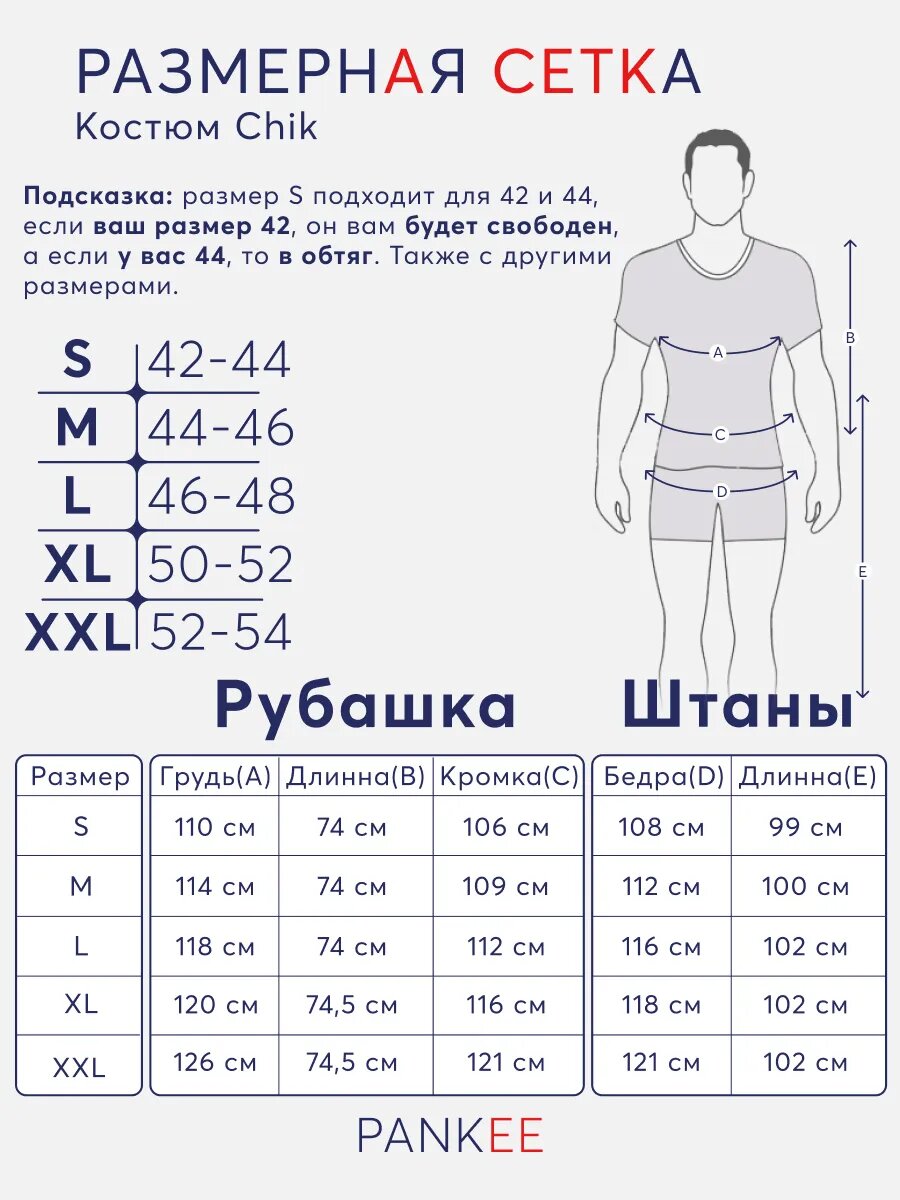 РАЗМЕРНАЯ СЕТКА
Костюм Chik

Подсказка: размер S подходит для 42 и 44, если ваш размер 42, он вам будет свободен, а если у вас 44, то в обтяг. Также с другими размерами.

| S | 42-44 |
|---|---|
| M | 44-46 |
| L | 46-48 |
| XL | 50-52 |
| XXL | 52-54 |

A
B
C
D
E

Рубашка Штаны

| Размер | Грудь(A) | Длинна(B) | Кромка(C) | Бедра(D) | Длинна(E) |
|---|---|---|---|---|---|
| S | 110 см | 74 см | 106 см | 108 см | 99 см |
| M | 114 см | 74 см | 109 см | 112 см | 100 см |
| L | 118 см | 74 см | 112 см | 116 см | 102 см |
| XL | 120 см | 74,5 см | 116 см | 118 см | 102 см |
| XXL | 126 см | 74,5 см | 121 см | 121 см | 102 см |

PANKEE